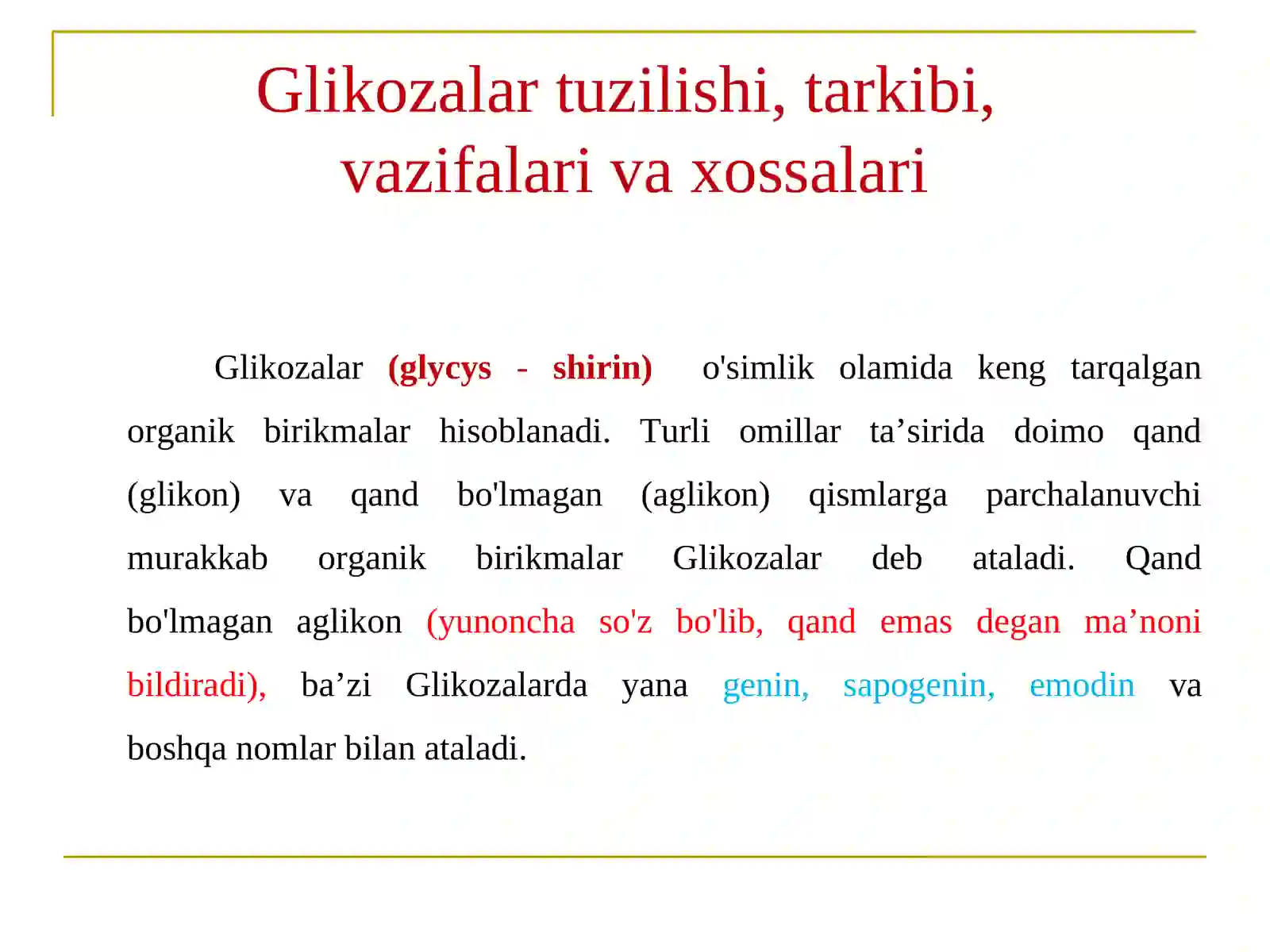 Glikozalar tuzilishi, tarkibi, vazifalari va xossalari

Glikozalar (glycys - shirin) o'simlik olamida keng tarqalgan organik birikmalar hisoblanadi. Turli omillar ta’sirida doimo qand (glikon) va qand bo'lmagan (aglikon) qismlarga parchalanuvchi murakkab organik birikmalar Glikozalar deb ataladi. Qand bo'lmagan aglikon (yunoncha so'z bo'lib, qand emas degan ma’noni bildiradi), ba’zi Glikozalarda yana genin, sapogenin, emodin va boshqa nomlar bilan ataladi.